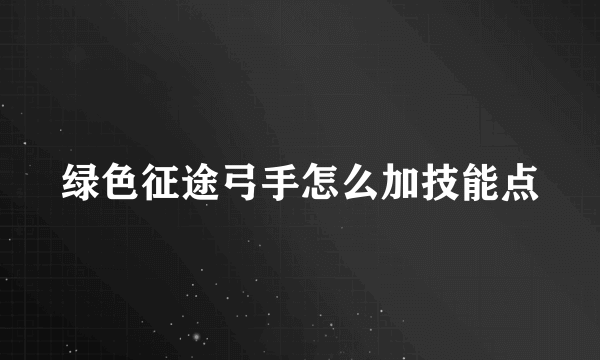 绿色征途弓手怎么加技能点